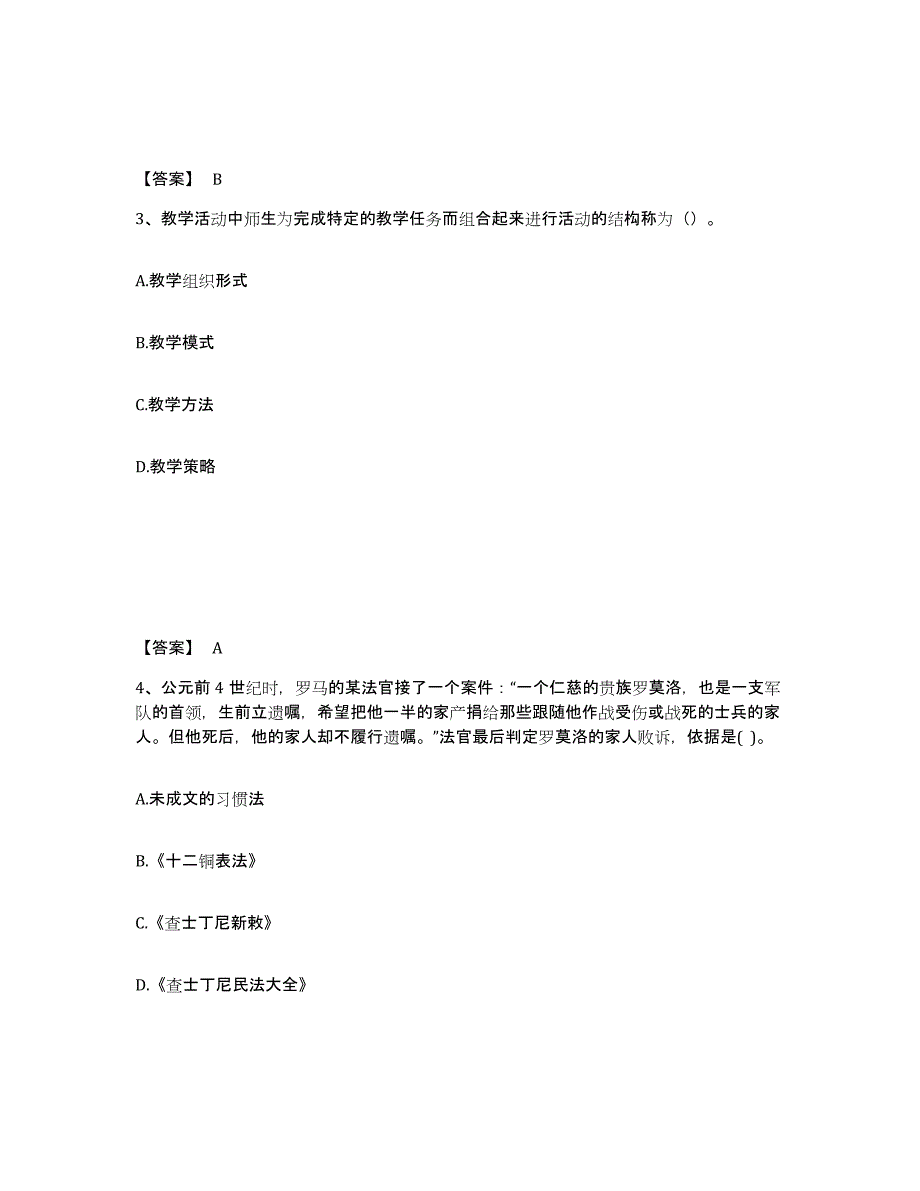 【答案】 B

3、教学活动中师生为完成特定的教学任务而组合起来进行活动的结构称为（）。

A.教学组织形式

B.教学模式

C.教学方法

D.教学策略

【答案】 A

4、公元前 4 世纪时，罗马的某法官接了一个案件：“一个仁慈的贵族罗莫洛，也是一支军队的首领，生前立遗嘱，希望把他一半的家产捐给那些跟随他作战受伤或战死的士兵的家人。但他死后，他的家人却不履行遗嘱。”法官最后判定罗莫洛的家人败诉，依据是( )。

A.未成文的习惯法

B.《十二铜表法》

C.《查士丁尼新敕》

D.《查士丁尼民法大全》